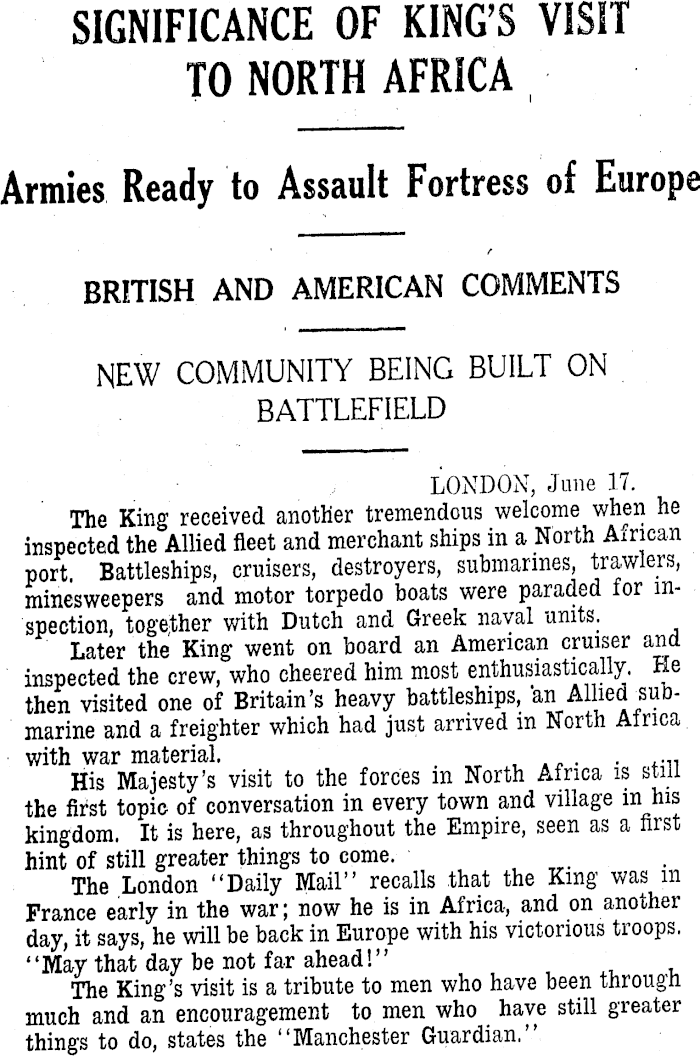 SIGNIFICANCE OF KING'S VISIT TO NORTH AFRICA

Armies Ready to Assault Fortress of Europe

BRITISH AND AMERICAN COMMENTS

NEW COMMUNITY BEING BUILT ON BATTLEFIELD

LONDON, June 17.

The King received another tremendous welcome when he inspected the Allied fleet and merchant ships in a North African port. Battleships, cruisers, destroyers, submarines, trawlers, minesweepers and motor torpedo boats were paraded for inspection, together with Dutch and Greek naval units.

Later the King went on board an American cruiser and inspected the crew, who cheered him most enthusiastically. He then visited one of Britain's heavy battleships, an Allied submarine and a freighter which had just arrived in North Africa with war material.

His Majesty's visit to the forces in North Africa is still the first topic of conversation in every town and village in his kingdom. It is here, as throughout the Empire, seen as a first hint of still greater things to come.

The London "Daily Mail" recalls that the King was in France early in the war; now he is in Africa, and on another day, it says, he will be back in Europe with his victorious troops. "May that day be not far ahead!"

The King's visit is a tribute to men who have been through much and an encouragement to men who have still greater things to do, states the "Manchester Guardian."